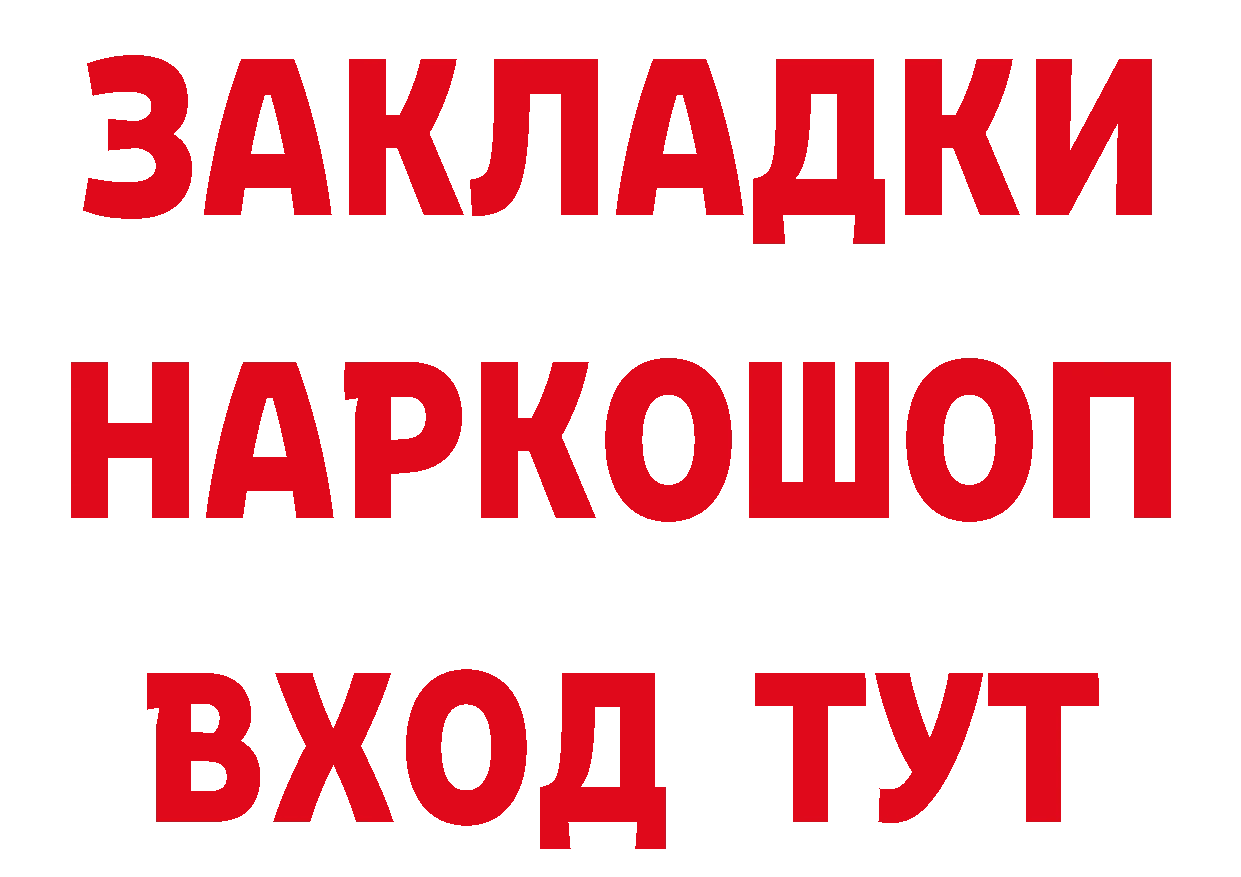 ЗАКЛАДКИ НАРКОШОП ВХОД ТУТ